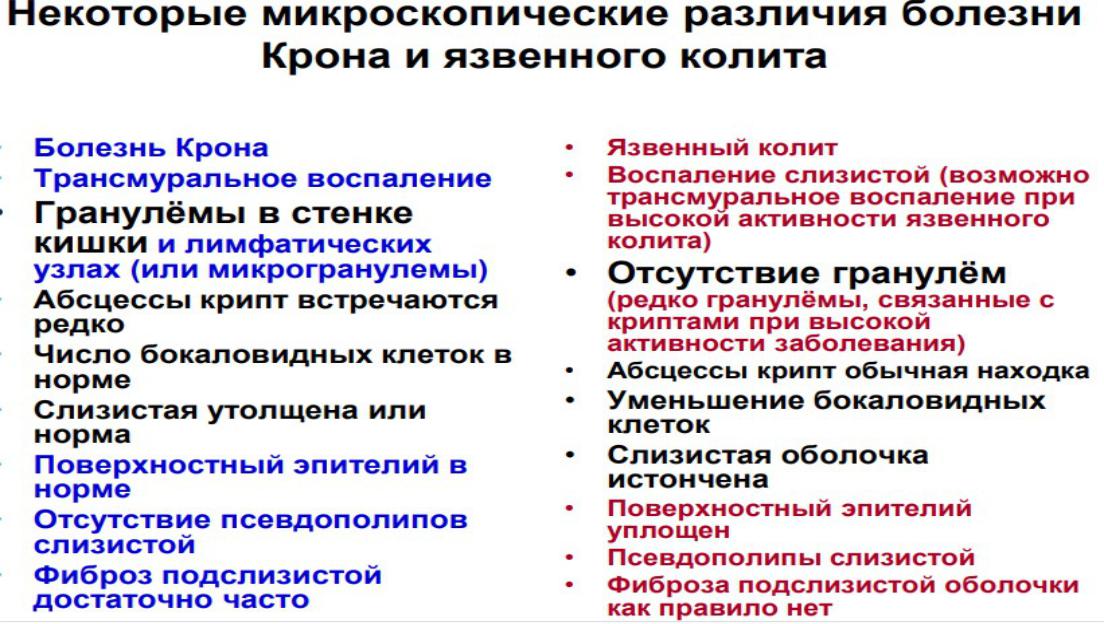 Некоторые микроскопические различия болезни Крона и язвенного колита

- Болезнь Крона
- Трансмуральное воспаление
- Гранулёмы в стенке кишки и лимфатических узлах (или микрогранулемы)
- Абсцессы крипт встречаются редко
- Число бокаловидных клеток в норме
- Слизистая утолщена или норма
- Поверхностный эпителий в норме
- Отсутствие псевдополипов слизистой
- Фиброз подслизистой достаточно часто

- Язвенный колит
- Воспаление слизистой (возможно трансмуральное воспаление при высокой активности язвенного колита)
- Отсутствие гранулём (редко гранулёмы, связанные с криптами при высокой активности заболевания)
- Абсцессы крипт обычная находка
- Уменьшение бокаловидных клеток
- Слизистая оболочка истончена
- Поверхностный эпителий уплощен
- Псевдополипы слизистой
- Фиброза подслизистой оболочки как правило нет